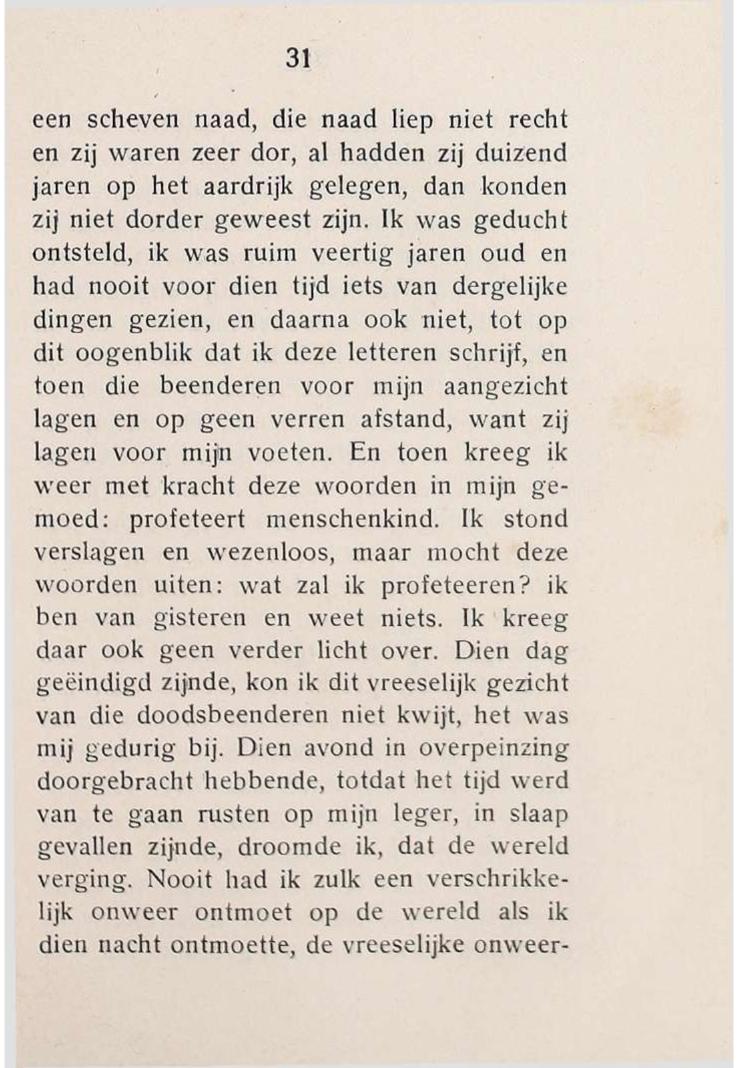 31

een scheven naad, die naad liep niet recht en zij waren zeer dor, al hadden zij duizend jaren op het aardrijk gelegen, dan konden zij niet dorder geweest zijn. Ik was geducht ontsteld, ik was ruim veertig jaren oud en had nooit voor dien tijd iets van dergelijke dingen gezien, en daarna ook niet, tot op dit oogenblik dat ik deze letteren schrijf, en toen die beenderen voor mijn aangezicht lagen en op geen verren afstand, want zij lagen voor mijn voeten. En toen kreeg ik weer met kracht deze woorden in mijn gemoed: profeteert menschenkind. Ik stond verslagen en wezenloos, maar mocht deze woorden uiten: wat zal ik profeteeren? ik ben van gisteren en weet niets. Ik kreeg daar ook geen verder licht over. Dien dag geëindigd zijnde, kon ik dit vreeselijk gezicht van die doodsbeenderen niet kwijt, het was mij gedurig bij. Dien avond in overpeinzing doorgebracht hebbende, totdat het tijd werd van te gaan rusten op mijn leger, in slaap gevallen zijnde, droomde ik, dat de wereld verging. Nooit had ik zulk een verschrikkelijk onweer ontmoet op de wereld als ik dien nacht ontmoette, de vreeselijke onweer-